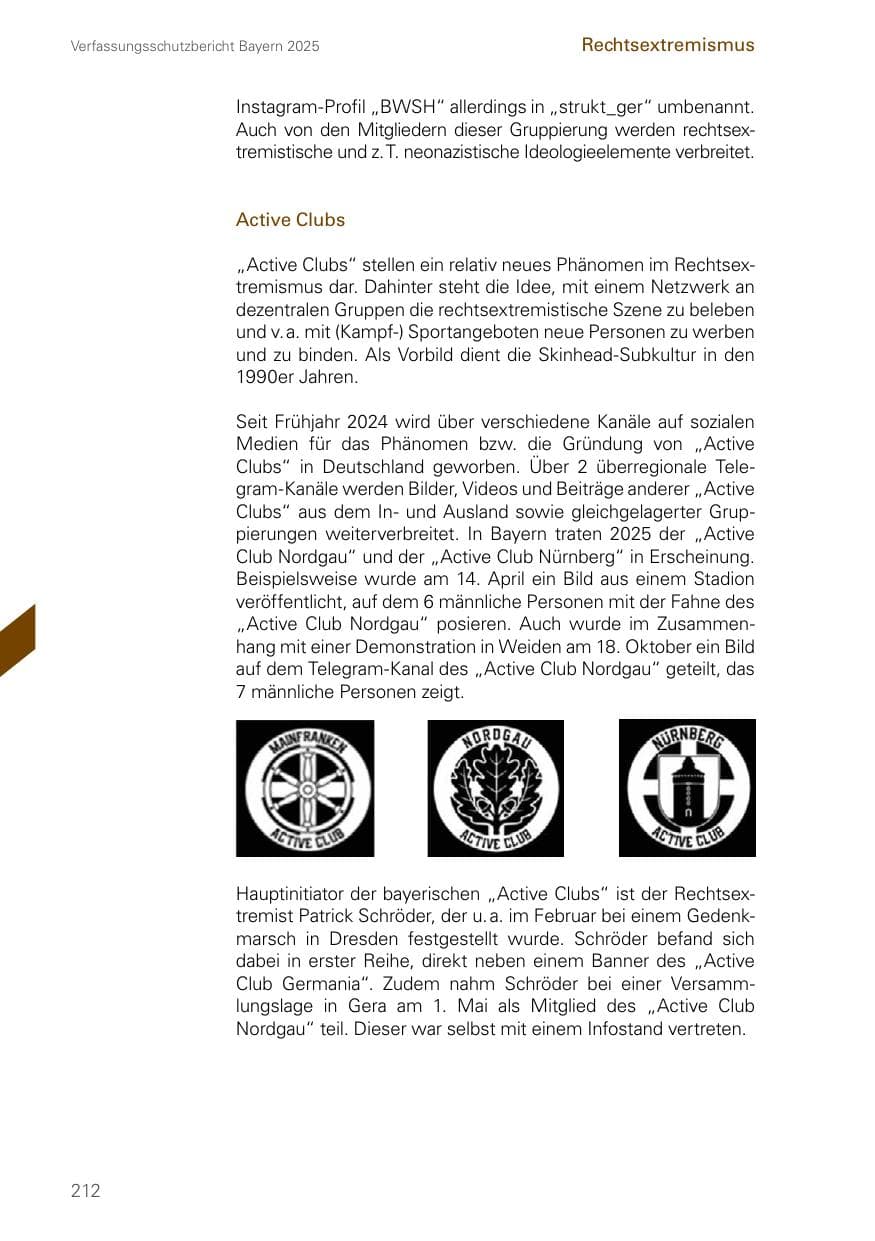 Verfassungsschutzbericht Bayern 2025

Rechtsextremismus

Instagram-Profil „BWSH“ allerdings in „strukt_ger“ umbenannt. Auch von den Mitgliedern dieser Gruppierung werden rechtsextremistische und z. T. neonazistische Ideologieelemente verbreitet.

Active Clubs

„Active Clubs“ stellen ein relativ neues Phänomen im Rechtsextremismus dar. Dahinter steht die Idee, mit einem Netzwerk an dezentralen Gruppen die rechtsextremistische Szene zu beleben und v. a. mit (Kampf-) Sportangeboten neue Personen zu werben und zu binden. Als Vorbild dient die Skinhead-Subkultur in den 1990er Jahren.

Seit Frühjahr 2024 wird über verschiedene Kanäle auf sozialen Medien für das Phänomen bzw. die Gründung von „Active Clubs“ in Deutschland geworben. Über 2 überregionale Telegram-Kanäle werden Bilder, Videos und Beiträge anderer „Active Clubs“ aus dem In- und Ausland sowie gleichgelagerter Gruppierungen weiterverbreitet. In Bayern traten 2025 der „Active Club Nordgau“ und der „Active Club Nürnberg“ in Erscheinung. Beispielsweise wurde am 14. April ein Bild aus einem Stadion veröffentlicht, auf dem 6 männliche Personen mit der Fahne des „Active Club Nordgau“ posieren. Auch wurde im Zusammenhang mit einer Demonstration in Weiden am 18. Oktober ein Bild auf dem Telegram-Kanal des „Active Club Nordgau“ geteilt, das 7 männliche Personen zeigt.

MAINFRANKEN ACTIVE CLUB

NORDGAU ACTIVE CLUB

NÜRNBERG ACTIVE CLUB

Hauptinitiator der bayerischen „Active Clubs“ ist der Rechtsextremist Patrick Schröder, der u. a. im Februar bei einem Gedenkmarsch in Dresden festgestellt wurde. Schröder befand sich dabei in erster Reihe, direkt neben einem Banner des „Active Club Germania“. Zudem nahm Schröder bei einer Versammlungslage in Gera am 1. Mai als Mitglied des „Active Club Nordgau“ teil. Dieser war selbst mit einem Infostand vertreten.

212